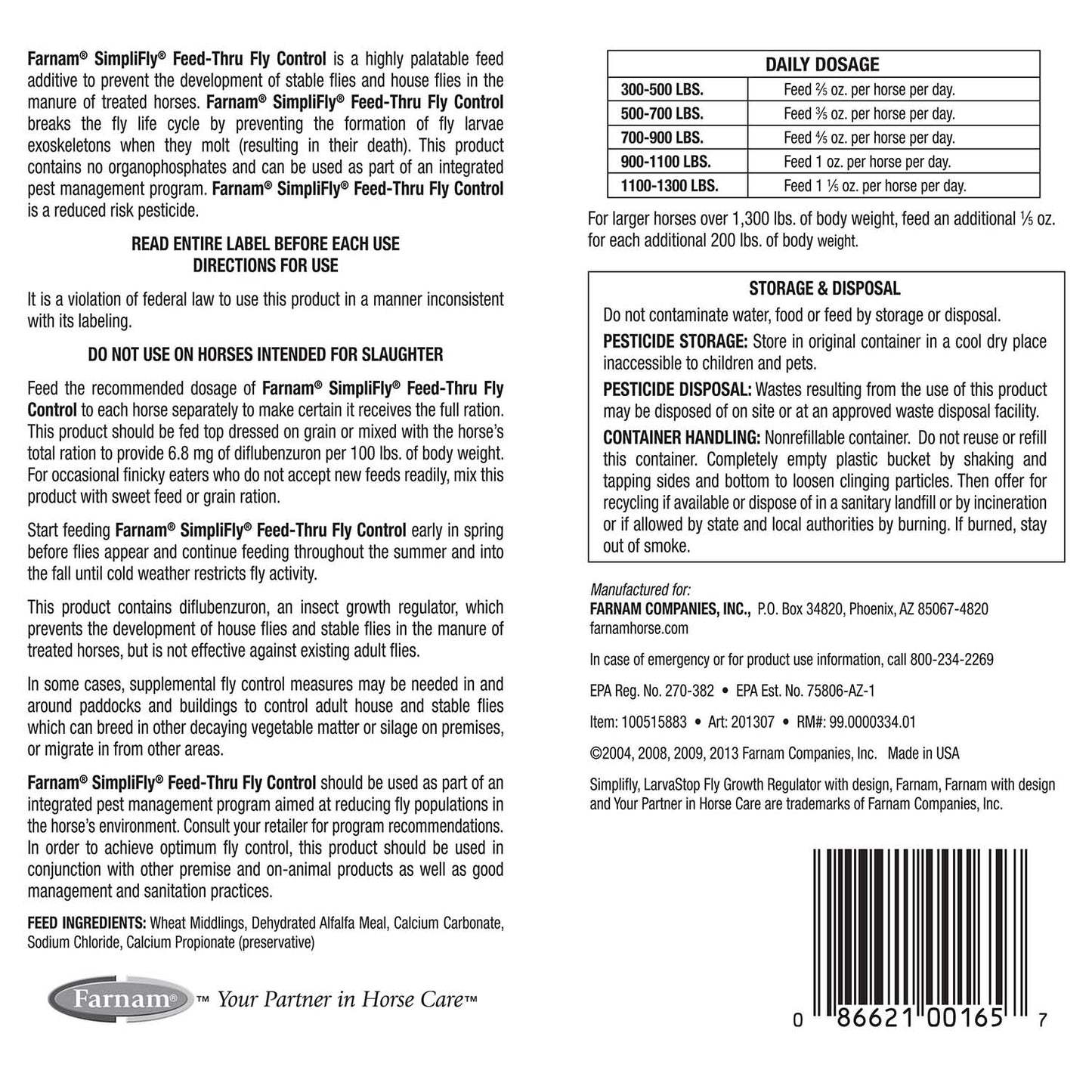 Farnam® SimpliFly® Feed-Thru Fly Control is a highly palatable feed additive to prevent the development of stable flies and house flies in the manure of treated horses. Farnam® SimpliFly® Feed-Thru Fly Control breaks the fly life cycle by preventing the formation of fly larvae exoskeletons when they molt (resulting in their death). This product contains no organophosphates and can be used as part of an integrated pest management program. Farnam® SimpliFly® Feed-Thru Fly Control is a reduced risk pesticide.

READ ENTIRE LABEL BEFORE EACH USE
DIRECTIONS FOR USE

It is a violation of federal law to use this product in a manner inconsistent with its labeling.

DO NOT USE ON HORSES INTENDED FOR SLAUGHTER

Feed the recommended dosage of Farnam® SimpliFly® Feed-Thru Fly Control to each horse separately to make certain it receives the full ration. This product should be fed top dressed on grain or mixed with the horse's total ration to provide 6.8 mg of diflubenzuron per 100 lbs. of body weight. For occasional finicky eaters who do not accept new feeds readily, mix this product with sweet feed or grain ration.

Start feeding Farnam® SimpliFly® Feed-Thru Fly Control early in spring before flies appear and continue feeding throughout the summer and into the fall until cold weather restricts fly activity.

This product contains diflubenzuron, an insect growth regulator, which prevents the development of house flies and stable flies in the manure of treated horses, but is not effective against existing adult flies.

In some cases, supplemental fly control measures may be needed in and around paddocks and buildings to control adult house and stable flies which can breed in other decaying vegetable matter or silage on premises, or migrate in from other areas.

Farnam® SimpliFly® Feed-Thru Fly Control should be used as part of an integrated pest management program aimed at reducing fly populations in the horse's environment. Consult your retailer for program recommendations. In order to achieve optimum fly control, this product should be used in conjunction with other premise and on-animal products as well as good management and sanitation practices.

FEED INGREDIENTS: Wheat Middlings, Dehydrated Alfalfa Meal, Calcium Carbonate, Sodium Chloride, Calcium Propionate (preservative)

Farnam® ™ Your Partner in Horse Care™

| DAILY DOSAGE | |
|---|---|
| 300-500 LBS. | Feed $\frac{2}{5}$ oz. per horse per day. |
| 500-700 LBS. | Feed $\frac{3}{5}$ oz. per horse per day. |
| 700-900 LBS. | Feed $\frac{4}{5}$ oz. per horse per day. |
| 900-1100 LBS. | Feed 1 oz. per horse per day. |
| 1100-1300 LBS. | Feed 1 $\frac{1}{5}$ oz. per horse per day. |

For larger horses over 1,300 lbs. of body weight, feed an additional $\frac{1}{5}$ oz. for each additional 200 lbs. of body weight.

STORAGE & DISPOSAL
Do not contaminate water, food or feed by storage or disposal.
PESTICIDE STORAGE: Store in original container in a cool dry place inaccessible to children and pets.
PESTICIDE DISPOSAL: Wastes resulting from the use of this product may be disposed of on site or at an approved waste disposal facility.
CONTAINER HANDLING: Nonrefillable container. Do not reuse or refill this container. Completely empty plastic bucket by shaking and tapping sides and bottom to loosen clinging particles. Then offer for recycling if available or dispose of in a sanitary landfill or by incineration or if allowed by state and local authorities by burning. If burned, stay out of smoke.

Manufactured for:
FARNAM COMPANIES, INC., P.O. Box 34820, Phoenix, AZ 85067-4820
farnamhorse.com

In case of emergency or for product use information, call 800-234-2269

EPA Reg. No. 270-382 • EPA Est. No. 75806-AZ-1

Item: 100515883 • Art: 201307 • RM#: 99.0000334.01

©2004, 2008, 2009, 2013 Farnam Companies, Inc. Made in USA

Simplifly, LarvaStop Fly Growth Regulator with design, Farnam, Farnam with design and Your Partner in Horse Care are trademarks of Farnam Companies, Inc.

0 86621 00165 7